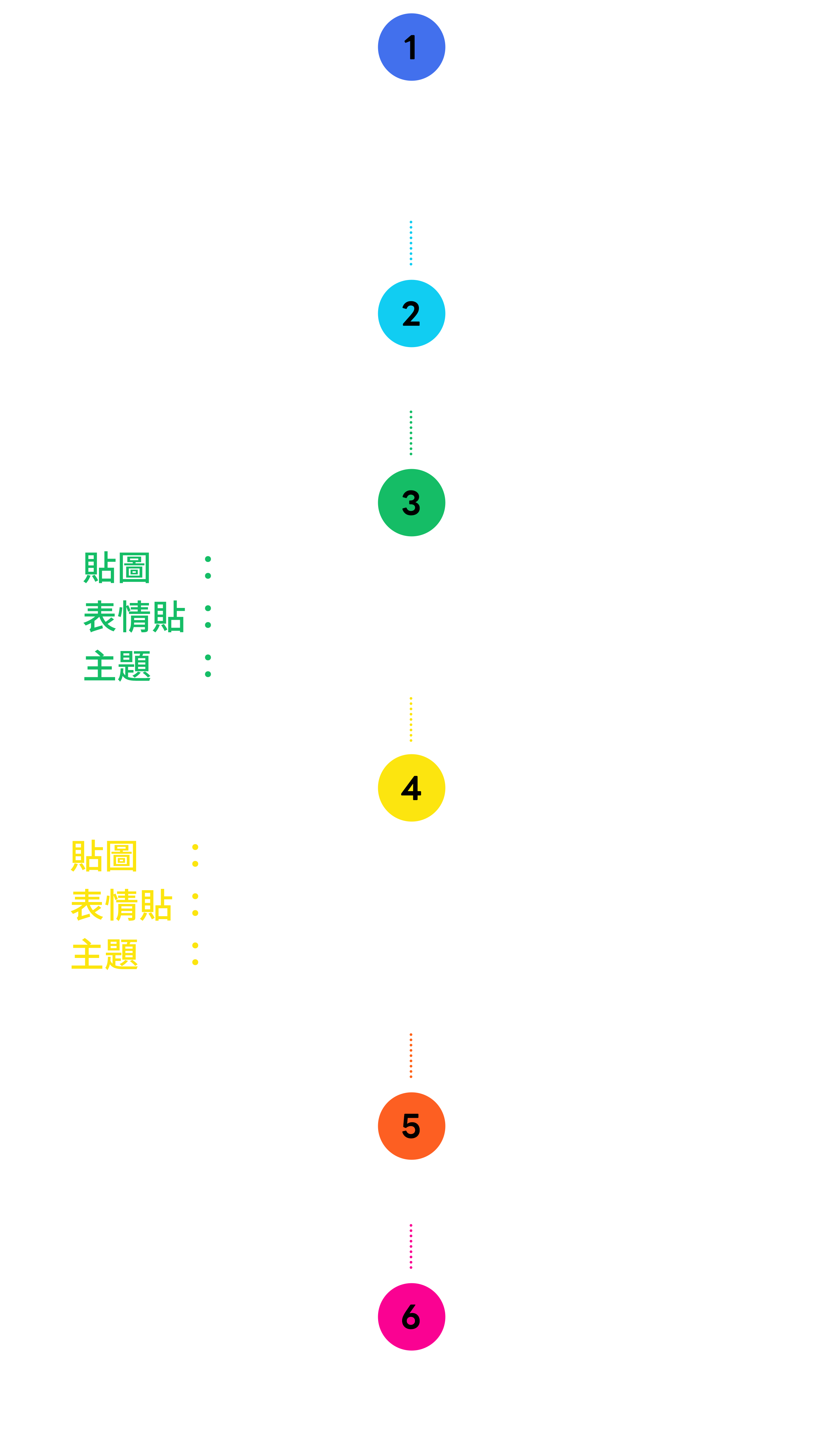 1

2

3

貼圖 ：
表情貼 ：
主題 ：

4

貼圖 ：
表情貼 ：
主題 ：

5

6